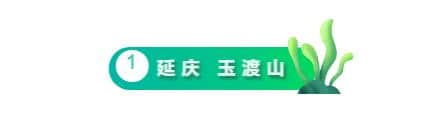 1 延庆 玉渡山